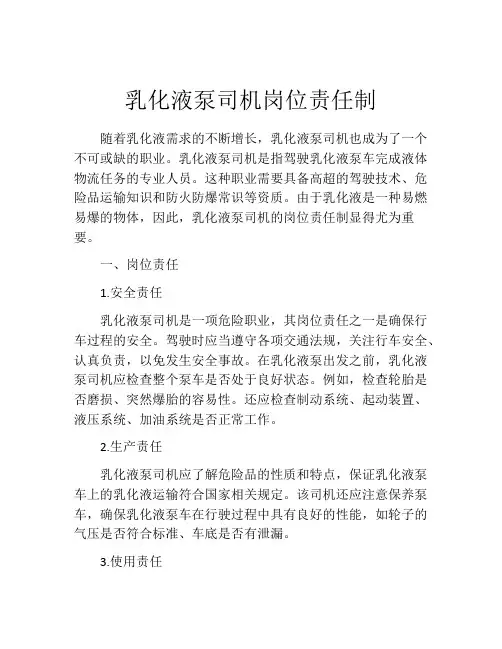 乳化液泵司机岗位责任制

随着乳化液需求的不断增长，乳化液泵司机也成为了一个不可或缺的职业。乳化液泵司机是指驾驶乳化液泵车完成液体物流任务的专业人员。这种职业需要具备高超的驾驶技术、危险品运输知识和防火防爆常识等资质。由于乳化液是一种易燃易爆的物体，因此，乳化液泵司机的岗位责任制显得尤为重要。

一、岗位责任

1.安全责任

乳化液泵司机是一项危险职业，其岗位责任之一是确保行车过程的安全。驾驶时应当遵守各项交通法规，关注行车安全、认真负责，以免发生安全事故。在乳化液泵出发之前，乳化液泵司机应检查整个泵车是否处于良好状态。例如，检查轮胎是否磨损、突然爆胎的容易性。还应检查制动系统、起动装置、液压系统、加油系统是否正常工作。

2.生产责任

乳化液泵司机应了解危险品的性质和特点，保证乳化液泵车上的乳化液运输符合国家相关规定。该司机还应注意保养泵车，确保乳化液泵车在行驶过程中具有良好的性能，如轮子的气压是否符合标准、车底是否有泄漏。

3.使用责任